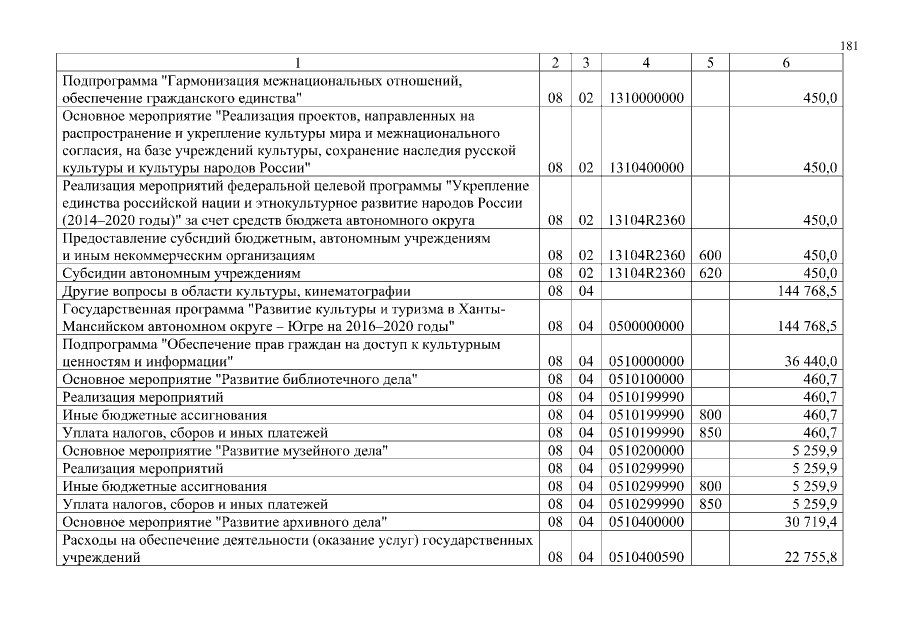 181

| 1 | 2 | 3 | 4 | 5 | 6 |
|---|---|---|---|---|---|
| Подпрограмма "Гармонизация межнациональных отношений, обеспечение гражданского единства" | 08 | 02 | 1310000000 | | 450,0 |
| Основное мероприятие "Реализация проектов, направленных на распространение и укрепление культуры мира и межнационального согласия, на базе учреждений культуры, сохранение наследия русской культуры и культуры народов России" | 08 | 02 | 1310400000 | | 450,0 |
| Реализация мероприятий федеральной целевой программы "Укрепление единства российской нации и этнокультурное развитие народов России (2014–2020 годы)" за счет средств бюджета автономного округа | 08 | 02 | 13104R2360 | | 450,0 |
| Предоставление субсидий бюджетным, автономным учреждениям и иным некоммерческим организациям | 08 | 02 | 13104R2360 | 600 | 450,0 |
| Субсидии автономным учреждениям | 08 | 02 | 13104R2360 | 620 | 450,0 |
| Другие вопросы в области культуры, кинематографии | 08 | 04 | | | 144 768,5 |
| Государственная программа "Развитие культуры и туризма в Ханты-Мансийском автономном округе – Югре на 2016–2020 годы" | 08 | 04 | 0500000000 | | 144 768,5 |
| Подпрограмма "Обеспечение прав граждан на доступ к культурным ценностям и информации" | 08 | 04 | 0510000000 | | 36 440,0 |
| Основное мероприятие "Развитие библиотечного дела" | 08 | 04 | 0510100000 | | 460,7 |
| Реализация мероприятий | 08 | 04 | 0510199990 | | 460,7 |
| Иные бюджетные ассигнования | 08 | 04 | 0510199990 | 800 | 460,7 |
| Уплата налогов, сборов и иных платежей | 08 | 04 | 0510199990 | 850 | 460,7 |
| Основное мероприятие "Развитие музейного дела" | 08 | 04 | 0510200000 | | 5 259,9 |
| Реализация мероприятий | 08 | 04 | 0510299990 | | 5 259,9 |
| Иные бюджетные ассигнования | 08 | 04 | 0510299990 | 800 | 5 259,9 |
| Уплата налогов, сборов и иных платежей | 08 | 04 | 0510299990 | 850 | 5 259,9 |
| Основное мероприятие "Развитие архивного дела" | 08 | 04 | 0510400000 | | 30 719,4 |
| Расходы на обеспечение деятельности (оказание услуг) государственных учреждений | 08 | 04 | 0510400590 | | 22 755,8 |